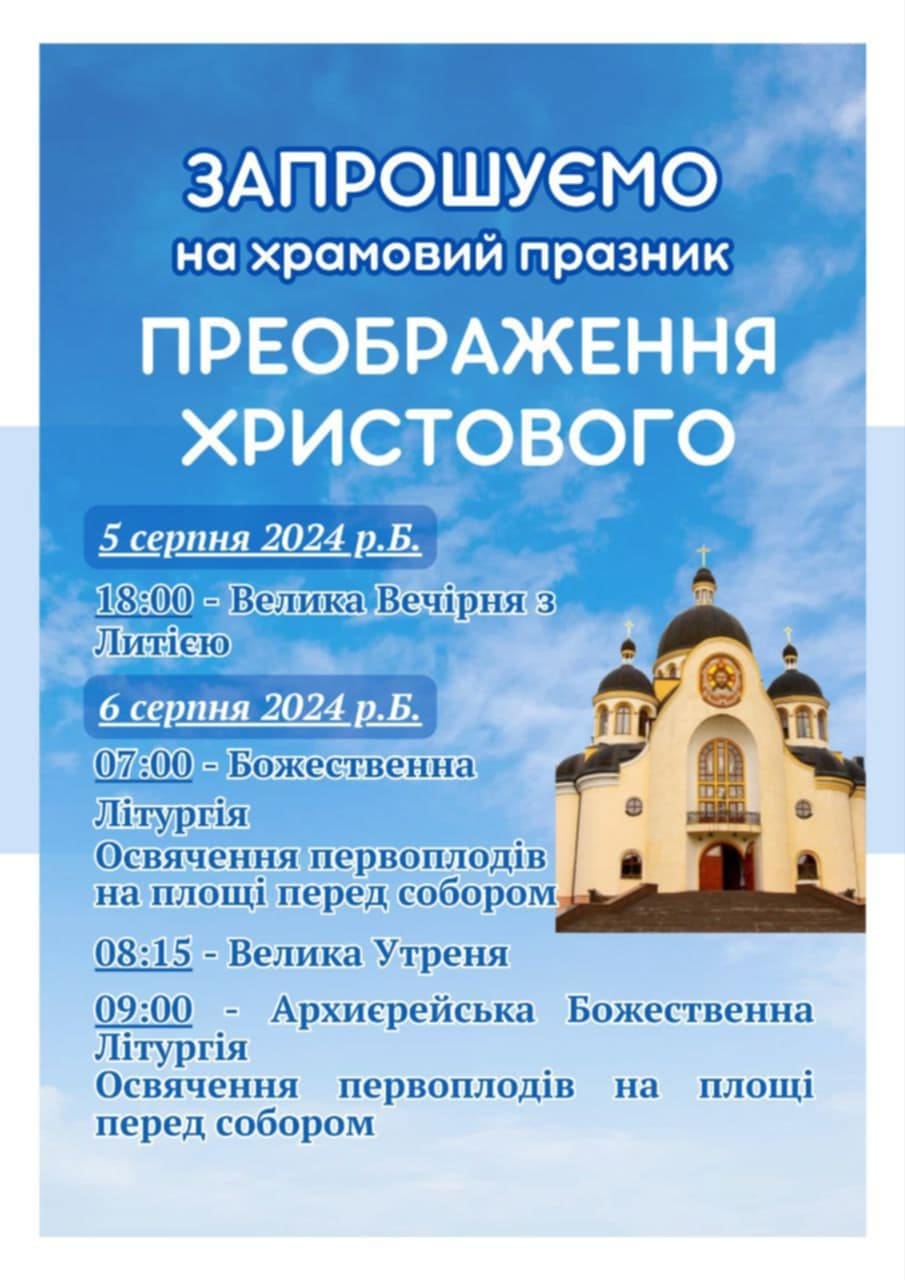 ЗАПРОШУЄМО
на храмовий празник
ПРЕОБРАЖЕННЯ ХРИСТОВОГО

5 серпня 2024 р.Б.

18:00 - Велика Вечірня з Литією

6 серпня 2024 р.Б.

07:00 - Божественна Літургія
Освячення первоплодів на площі перед собором

08:15 - Велика Утреня

09:00 - Архиєрейська Божественна Літургія
Освячення первоплодів на площі перед собором